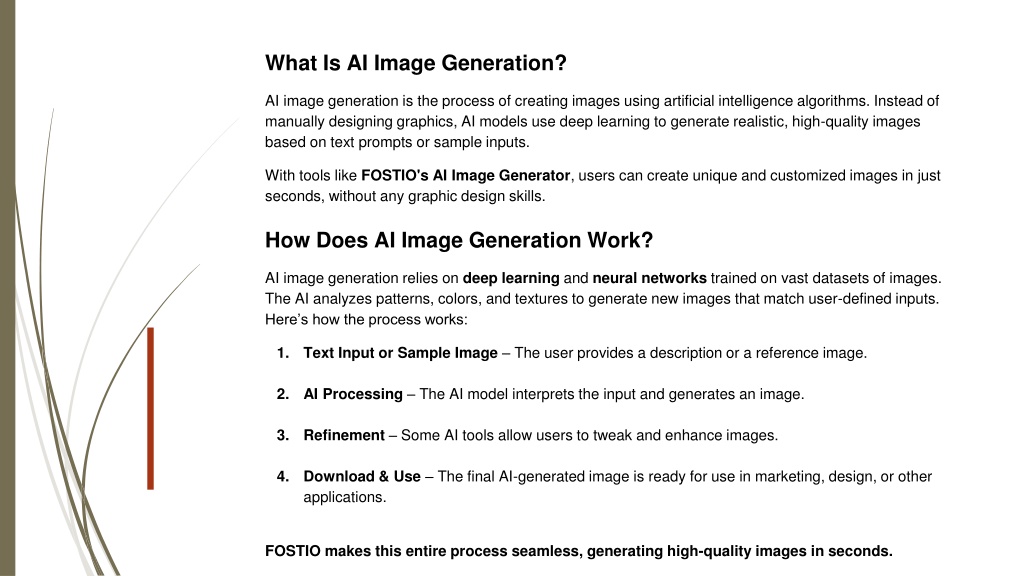 What Is AI Image Generation?

AI image generation is the process of creating images using artificial intelligence algorithms. Instead of manually designing graphics, AI models use deep learning to generate realistic, high-quality images based on text prompts or sample inputs.

With tools like FOSTIO's AI Image Generator, users can create unique and customized images in just seconds, without any graphic design skills.

How Does AI Image Generation Work?

AI image generation relies on deep learning and neural networks trained on vast datasets of images. The AI analyzes patterns, colors, and textures to generate new images that match user-defined inputs. Here's how the process works:

1. Text Input or Sample Image – The user provides a description or a reference image.

2. AI Processing – The AI model interprets the input and generates an image.

3. Refinement – Some AI tools allow users to tweak and enhance images.

4. Download & Use – The final AI-generated image is ready for use in marketing, design, or other applications.

FOSTIO makes this entire process seamless, generating high-quality images in seconds.